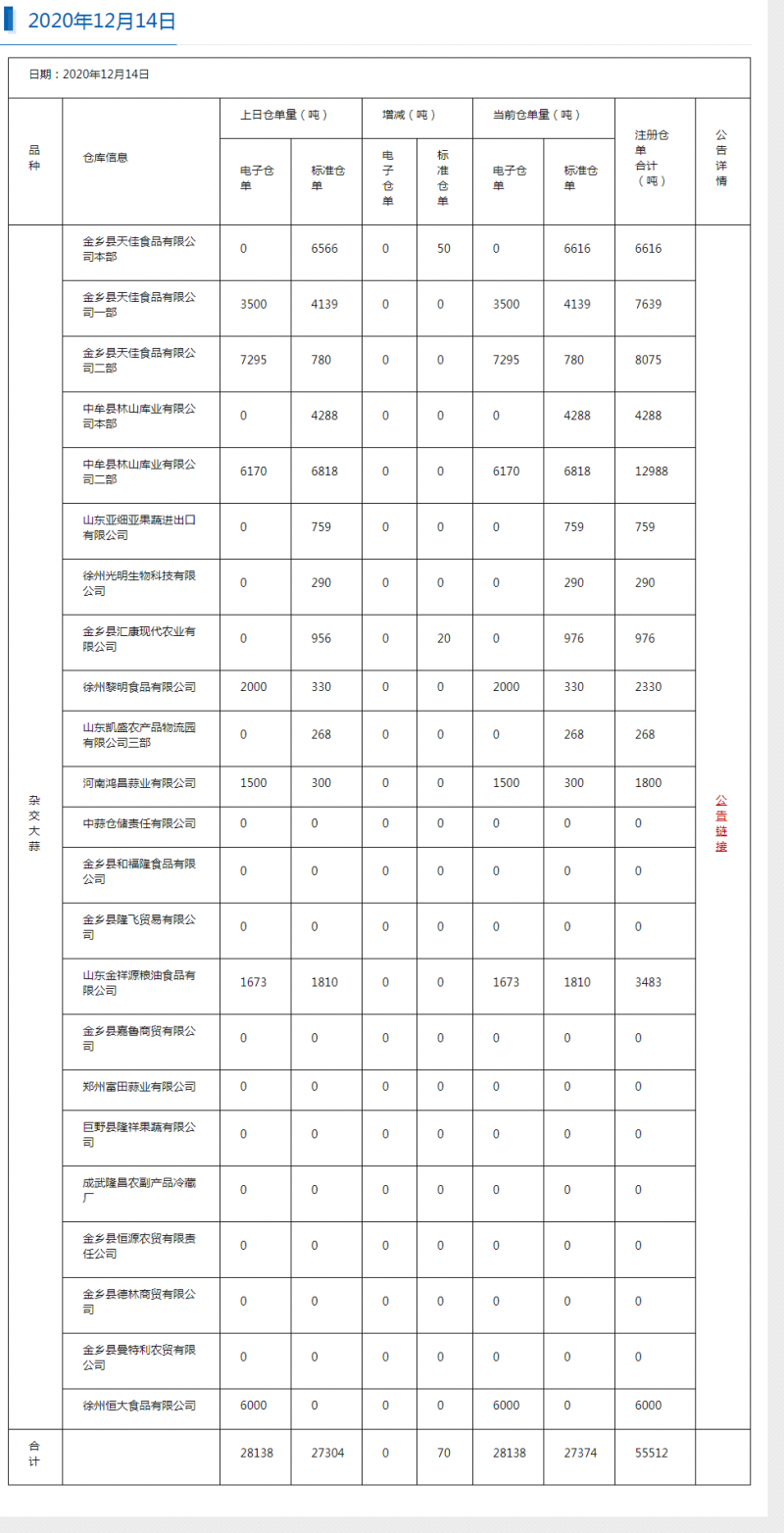 2020年12月14日

日期：2020年12月14日

| 品种 | 仓库信息 | 上日仓单量（吨） 电子仓单 | 上日仓单量（吨） 标准仓单 | 增减（吨） 电子仓单 | 增减（吨） 标准仓单 | 当前仓单量（吨） 电子仓单 | 当前仓单量（吨） 标准仓单 | 注册仓单合计（吨） | 公告详情 |
|---|---|---|---|---|---|---|---|---|---|
| 杂交大蒜 | 金乡县天佳食品有限公司本部 | 0 | 6566 | 0 | 50 | 0 | 6616 | 6616 | 公告链接 |
| | 金乡县天佳食品有限公司一部 | 3500 | 4139 | 0 | 0 | 3500 | 4139 | 7639 | |
| | 金乡县天佳食品有限公司二部 | 7295 | 780 | 0 | 0 | 7295 | 780 | 8075 | |
| | 中牟县林山库业有限公司本部 | 0 | 4288 | 0 | 0 | 0 | 4288 | 4288 | |
| | 中牟县林山库业有限公司二部 | 6170 | 6818 | 0 | 0 | 6170 | 6818 | 12988 | |
| | 山东亚细亚果蔬进出口有限公司 | 0 | 759 | 0 | 0 | 0 | 759 | 759 | |
| | 徐州光明生物科技有限公司 | 0 | 290 | 0 | 0 | 0 | 290 | 290 | |
| | 金乡县汇康现代农业有限公司 | 0 | 956 | 0 | 20 | 0 | 976 | 976 | |
| | 徐州黎明食品有限公司 | 2000 | 330 | 0 | 0 | 2000 | 330 | 2330 | |
| | 山东凯盛农产品物流园有限公司三部 | 0 | 268 | 0 | 0 | 0 | 268 | 268 | |
| | 河南鸿昌蒜业有限公司 | 1500 | 300 | 0 | 0 | 1500 | 300 | 1800 | |
| | 中蒜仓储责任有限公司 | 0 | 0 | 0 | 0 | 0 | 0 | 0 | |
| | 金乡县和福隆食品有限公司 | 0 | 0 | 0 | 0 | 0 | 0 | 0 | |
| | 金乡县隆飞贸易有限公司 | 0 | 0 | 0 | 0 | 0 | 0 | 0 | |
| | 山东金祥源粮油食品有限公司 | 1673 | 1810 | 0 | 0 | 1673 | 1810 | 3483 | |
| | 金乡县嘉鲁商贸有限公司 | 0 | 0 | 0 | 0 | 0 | 0 | 0 | |
| | 郑州富田蒜业有限公司 | 0 | 0 | 0 | 0 | 0 | 0 | 0 | |
| | 巨野县隆祥果蔬有限公司 | 0 | 0 | 0 | 0 | 0 | 0 | 0 | |
| | 成武隆昌农副产品冷藏厂 | 0 | 0 | 0 | 0 | 0 | 0 | 0 | |
| | 金乡县恒源农贸有限责任公司 | 0 | 0 | 0 | 0 | 0 | 0 | 0 | |
| | 金乡县德林商贸有限公司 | 0 | 0 | 0 | 0 | 0 | 0 | 0 | |
| | 金乡县曼特利农贸有限公司 | 0 | 0 | 0 | 0 | 0 | 0 | 0 | |
| | 徐州恒大食品有限公司 | 6000 | 0 | 0 | 0 | 6000 | 0 | 6000 | |
| 合计 | | 28138 | 27304 | 0 | 70 | 28138 | 27374 | 55512 | |